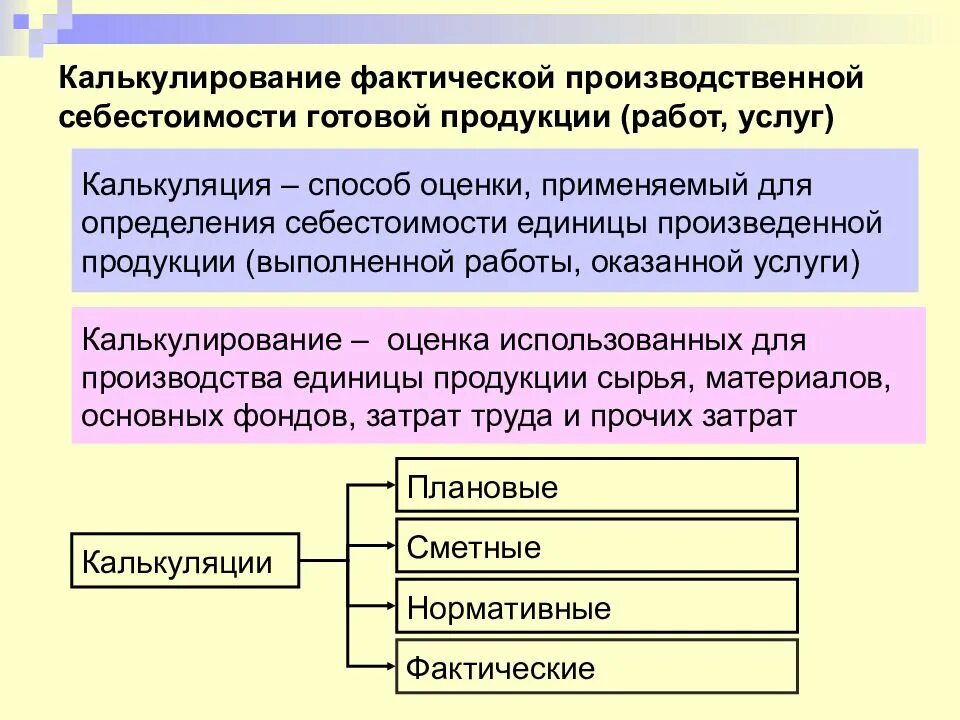 Калькулирование фактической производственной себестоимости готовой продукции (работ, услуг)

Калькуляция – способ оценки, применяемый для определения себестоимости единицы произведенной продукции (выполненной работы, оказанной услуги)

Калькулирование – оценка использованных для производства единицы продукции сырья, материалов, основных фондов, затрат труда и прочих затрат

Калькуляции

Плановые

Сметные

Нормативные

Фактические